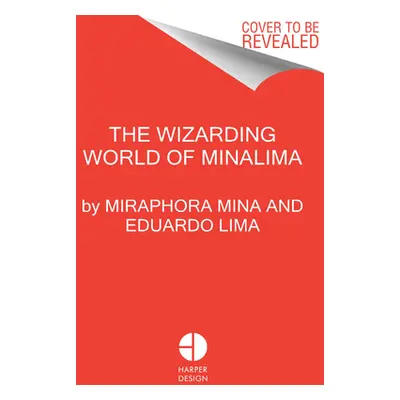 COVER TO BE REVEALED

THE WIZARDING WORLD OF MINALIMA

by MIRAPHORA MINA AND EDUARDO LIMA

HARPER DESIGN